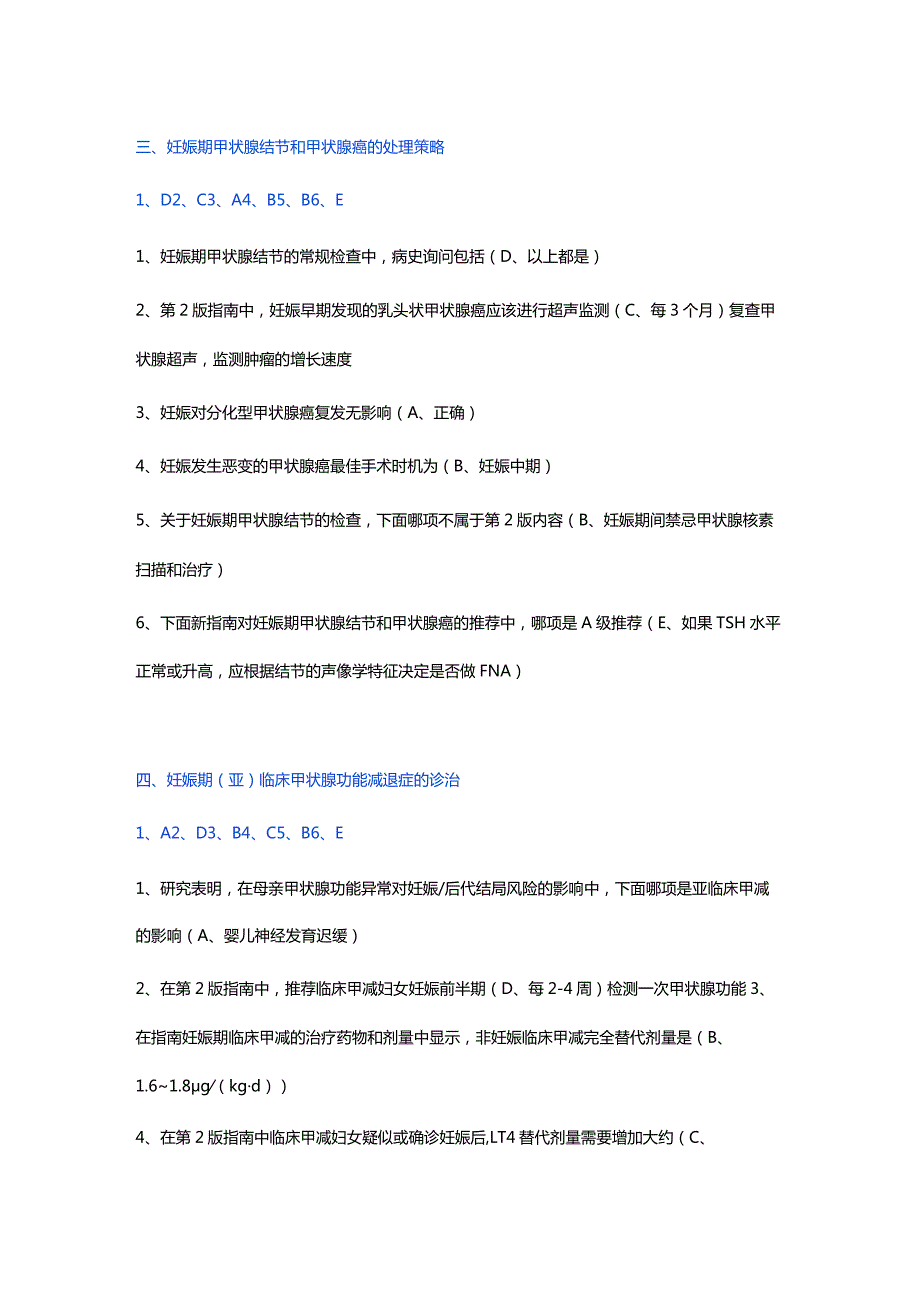 三、妊娠期甲状腺结节和甲状腺癌的处理策略

1、D2、C3、A4、B5、B6、E

1、妊娠期甲状腺结节的常规检查中，病史询问包括（D、以上都是）

2、第 2 版指南中，妊娠早期发现的乳头状甲状腺癌应该进行超声监测（C、每 3 个月）复查甲状腺超声，监测肿瘤的增长速度

3、妊娠对分化型甲状腺癌复发无影响（A、正确）

4、妊娠发生恶变的甲状腺癌最佳手术时机为（B、妊娠中期）

5、关于妊娠期甲状腺结节的检查，下面哪项不属于第 2 版内容（B、妊娠期间禁忌甲状腺核素扫描和治疗）

6、下面新指南对妊娠期甲状腺结节和甲状腺癌的推荐中，哪项是 A 级推荐（E、如果 TSH 水平正常或升高，应根据结节的声像学特征决定是否做 FNA）

四、妊娠期（亚）临床甲状腺功能减退症的诊治

1、A2、D3、B4、C5、B6、E

1、研究表明，在母亲甲状腺功能异常对妊娠/后代结局风险的影响中，下面哪项是亚临床甲减的影响（A、婴儿神经发育迟缓）

2、在第 2 版指南中，推荐临床甲减妇女妊娠前半期（D、每 2-4 周）检测一次甲状腺功能 3、在指南妊娠期临床甲减的治疗药物和剂量中显示，非妊娠临床甲减完全替代剂量是（B、1.6~1.8μg/（kg·d））

4、在第 2 版指南中临床甲减妇女疑似或确诊妊娠后,LT4 替代剂量需要增加大约（C、